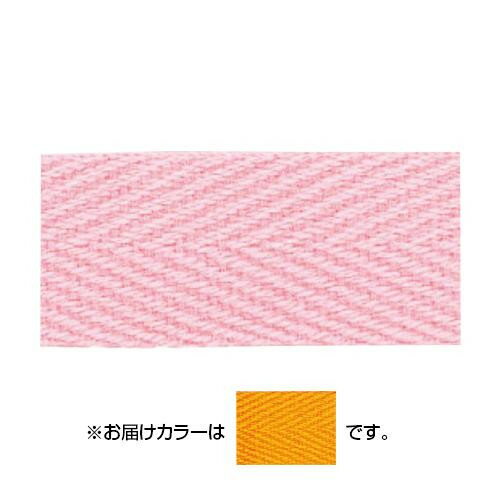 ※お届けカラーは です。